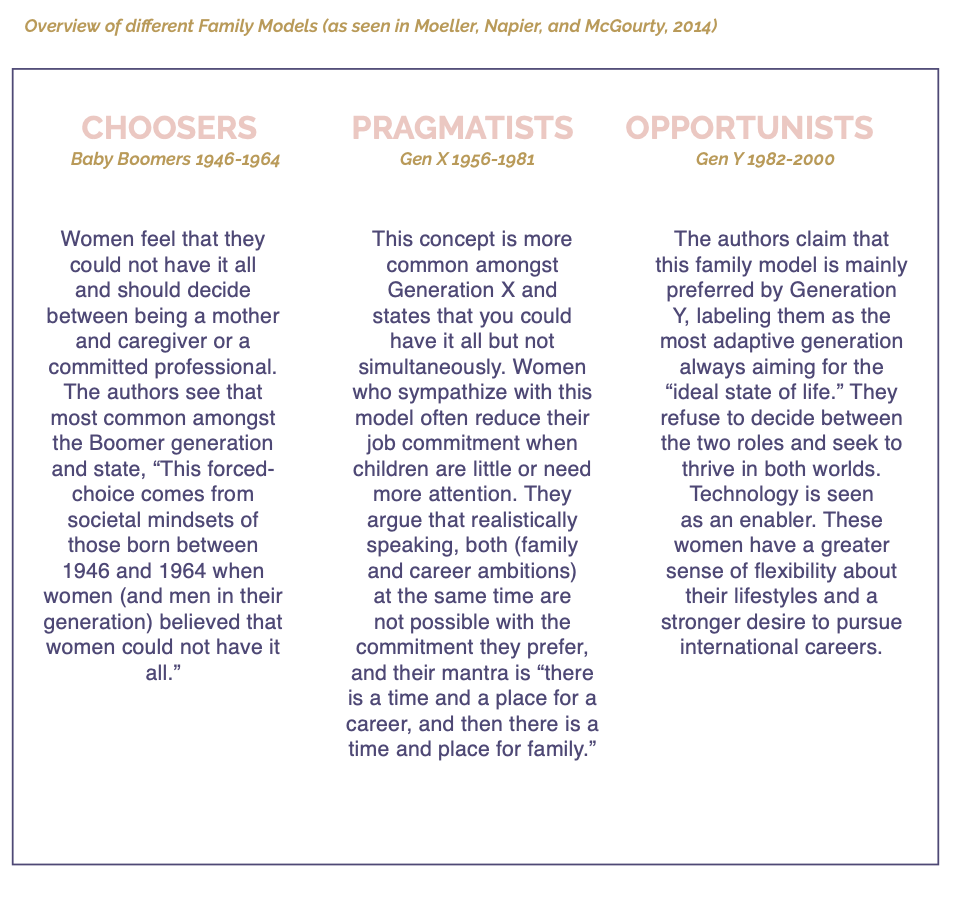 Overview of different Family Models (as seen in Moeller, Napier, and McGourty, 2014)

CHOOSERS
Baby Boomers 1946-1964

Women feel that they could not have it all and should decide between being a mother and caregiver or a committed professional. The authors see that most common amongst the Boomer generation and state, “This forced-choice comes from societal mindsets of those born between 1946 and 1964 when women (and men in their generation) believed that women could not have it all.”

PRAGMATISTS
Gen X 1956-1981

This concept is more common amongst Generation X and states that you could have it all but not simultaneously. Women who sympathize with this model often reduce their job commitment when children are little or need more attention. They argue that realistically speaking, both (family and career ambitions) at the same time are not possible with the commitment they prefer, and their mantra is “there is a time and a place for a career, and then there is a time and place for family.”

OPPORTUNISTS
Gen Y 1982-2000

The authors claim that this family model is mainly preferred by Generation Y, labeling them as the most adaptive generation always aiming for the “ideal state of life.” They refuse to decide between the two roles and seek to thrive in both worlds. Technology is seen as an enabler. These women have a greater sense of flexibility about their lifestyles and a stronger desire to pursue international careers.